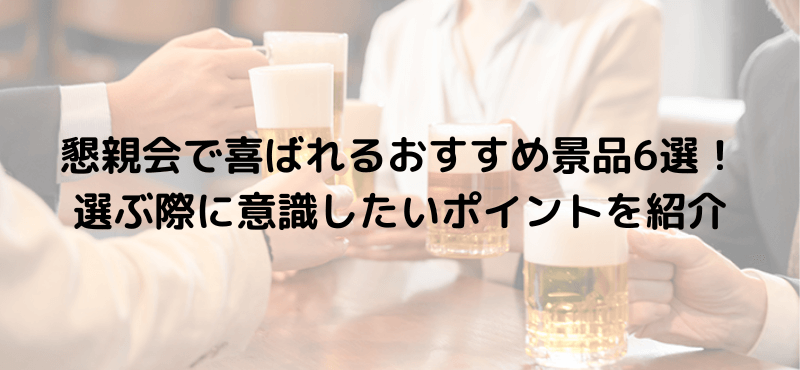 懇親会で喜ばれるおすすめ景品6選！
選ぶ際に意識したいポイントを紹介